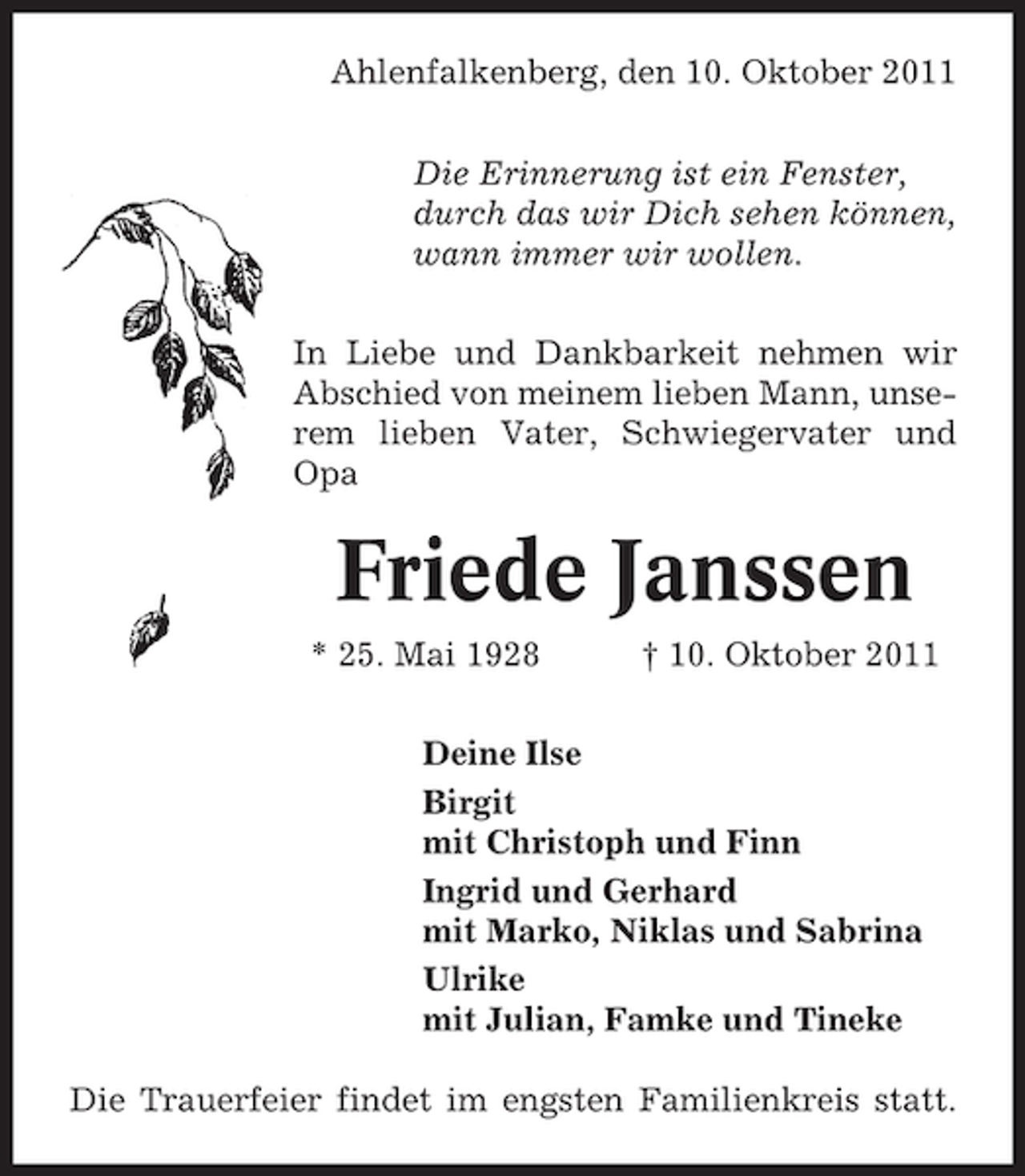 Ahlenfalkenberg, den 10. Oktober 2011

Die Erinnerung ist ein Fenster,
durch das wir Dich sehen können,
wann immer wir wollen.

In Liebe und Dankbarkeit nehmen wir Abschied von meinem lieben Mann, unserem lieben Vater, Schwiegervater und Opa

Friede Janssen

* 25. Mai 1928 † 10. Oktober 2011

Deine Ilse

Birgit
mit Christoph und Finn

Ingrid und Gerhard
mit Marko, Niklas und Sabrina

Ulrike
mit Julian, Famke und Tineke

Die Trauerfeier findet im engsten Familienkreis statt.